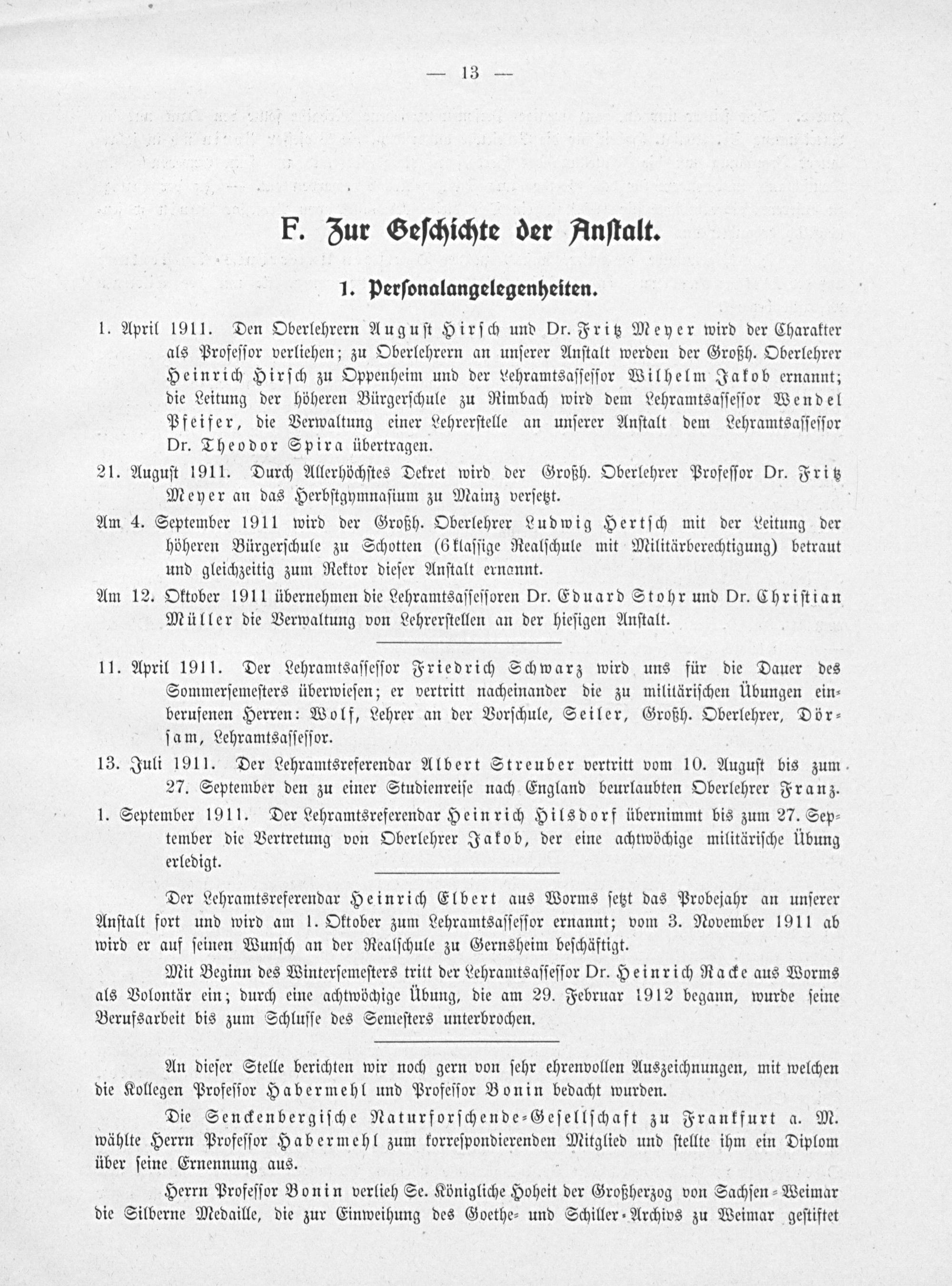 — 13 —

F. Zur Geschichte der Anstalt.

1. Personalangelegenheiten.

1. April 1911. Den Oberlehrern August Hirsch und Dr. Fritz Meyer wird der Charakter als Professor verliehen; zu Oberlehrern an unserer Anstalt werden der Großh. Oberlehrer Heinrich Hirsch zu Oppenheim und der Lehramtsassessor Wilhelm Jakob ernannt; die Leitung der höheren Bürgerschule zu Rimbach wird dem Lehramtsassessor Wendel Pfeifer, die Verwaltung einer Lehrerstelle an unserer Anstalt dem Lehramtsassessor Dr. Theodor Spira übertragen.

21. August 1911. Durch Allerhöchstes Dekret wird der Großh. Oberlehrer Professor Dr. Fritz Meyer an das Herbstgymnasium zu Mainz versetzt.

Am 4. September 1911 wird der Großh. Oberlehrer Ludwig Hertsch mit der Leitung der höheren Bürgerschule zu Schotten (6klassige Realschule mit Militärberechtigung) betraut und gleichzeitig zum Rektor dieser Anstalt ernannt.

Am 12. Oktober 1911 übernehmen die Lehramtsassessoren Dr. Eduard Stohr und Dr. Christian Müller die Verwaltung von Lehrerstellen an der hiesigen Anstalt.

11. April 1911. Der Lehramtsassessor Friedrich Schwarz wird uns für die Dauer des Sommersemesters überwiesen; er vertritt nacheinander die zu militärischen Übungen einberufenen Herren: Wolf, Lehrer an der Vorschule, Seiler, Großh. Oberlehrer, Dörsam, Lehramtsassessor.

13. Juli 1911. Der Lehramtsreferendar Albert Streuber vertritt vom 10. August bis zum 27. September den zu einer Studienreise nach England beurlaubten Oberlehrer Franz.

1. September 1911. Der Lehramtsreferendar Heinrich Hilsdorf übernimmt bis zum 27. September die Vertretung von Oberlehrer Jakob, der eine achtwöchige militärische Übung erledigt.

Der Lehramtsreferendar Heinrich Elbert aus Worms setzt das Probejahr an unserer Anstalt fort und wird am 1. Oktober zum Lehramtsassessor ernannt; vom 3. November 1911 ab wird er auf seinen Wunsch an der Realschule zu Gernsheim beschäftigt.

Mit Beginn des Wintersemesters tritt der Lehramtsassessor Dr. Heinrich Racke aus Worms als Volontär ein; durch eine achtwöchige Übung, die am 29. Februar 1912 begann, wurde seine Berufsarbeit bis zum Schlusse des Semesters unterbrochen.

An dieser Stelle berichten wir noch gern von sehr ehrenvollen Auszeichnungen, mit welchen die Kollegen Professor Habermehl und Professor Bonin bedacht wurden.

Die Senckenbergische Naturforschende-Gesellschaft zu Frankfurt a. M. wählte Herrn Professor Habermehl zum korrespondierenden Mitglied und stellte ihm ein Diplom über seine Ernennung aus.

Herrn Professor Bonin verlieh Se. Königliche Hoheit der Großherzog von Sachsen-Weimar die Silberne Medaille, die zur Einweihung des Goethe- und Schiller-Archivs zu Weimar gestiftet